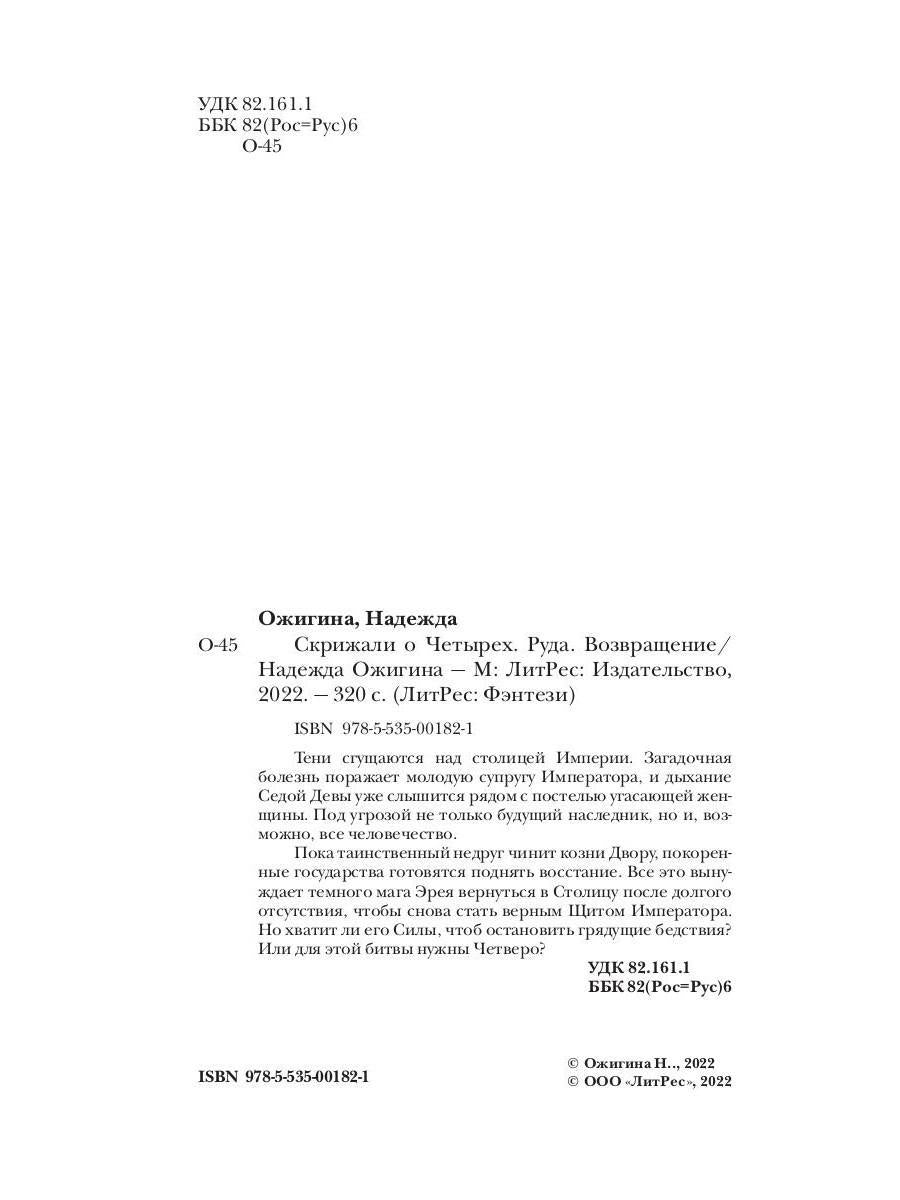 УДК 82.161.1
ББК 82(Рос=Рус)6
О-45

Ожигина, Надежда

О-45 Скрижали о Четырех. Руда. Возвращение/ Надежда Ожигина — М: ЛитРес: Издательство, 2022. — 320 с. (ЛитРес: Фэнтези)

ISBN 978-5-535-00182-1

Тени сгущаются над столицей Империи. Загадочная болезнь поражает молодую супругу Императора, и дыхание Седой Девы уже слышится рядом с постелью угасающей женщины. Под угрозой не только будущий наследник, но и, возможно, все человечество.

Пока таинственный недруг чинит козни Двору, покоренные государства готовятся поднять восстание. Все это вынуждает темного мага Эрея вернуться в Столицу после долгого отсутствия, чтобы снова стать верным Щитом Императора. Но хватит ли его Силы, чтоб остановить грядущие бедствия? Или для этой битвы нужны Четверо?

УДК 82.161.1
ББК 82(Рос=Рус)6

ISBN 978-5-535-00182-1

© Ожигина Н.., 2022
© ООО «ЛитРес», 2022